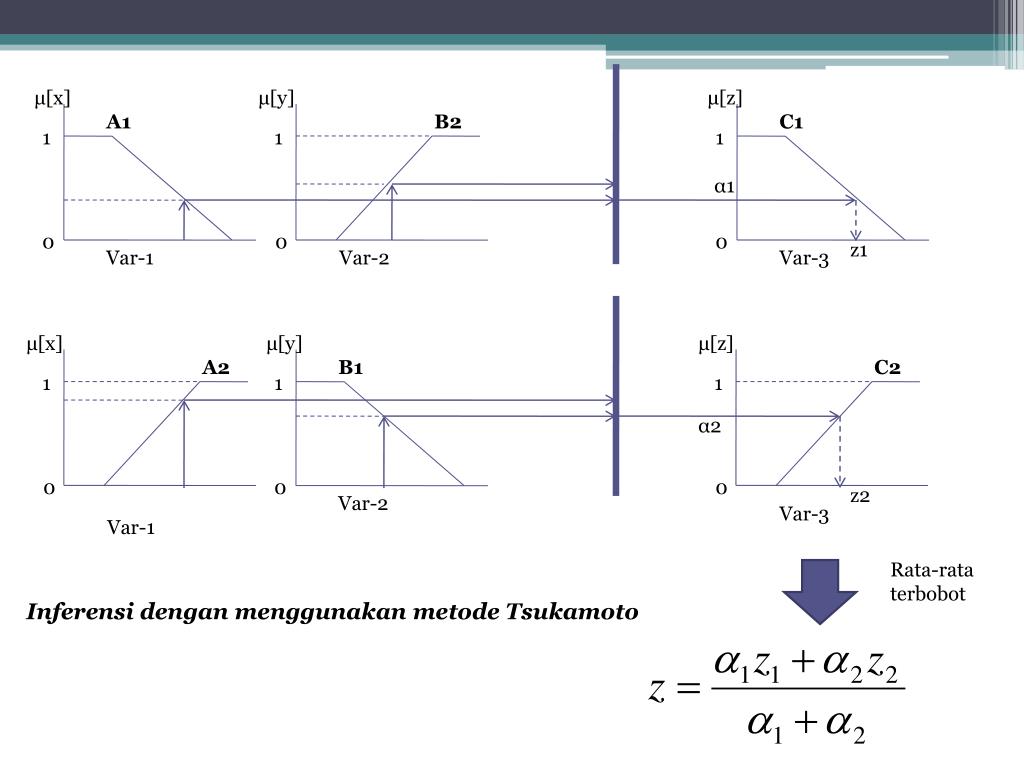 μ[x]
A1
1
0
Var-1

μ[y]
B2
1
0
Var-2

μ[z]
C1
1
α1
0
z1
Var-3

μ[x]
A2
1
0
Var-1

μ[y]
B1
1
0
Var-2

μ[z]
C2
1
α2
0
z2
Var-3

Rata-rata terbobot

Inferensi dengan menggunakan metode Tsukamoto

$z = \frac{\alpha_1 z_1 + \alpha_2 z_2}{\alpha_1 + \alpha_2}$